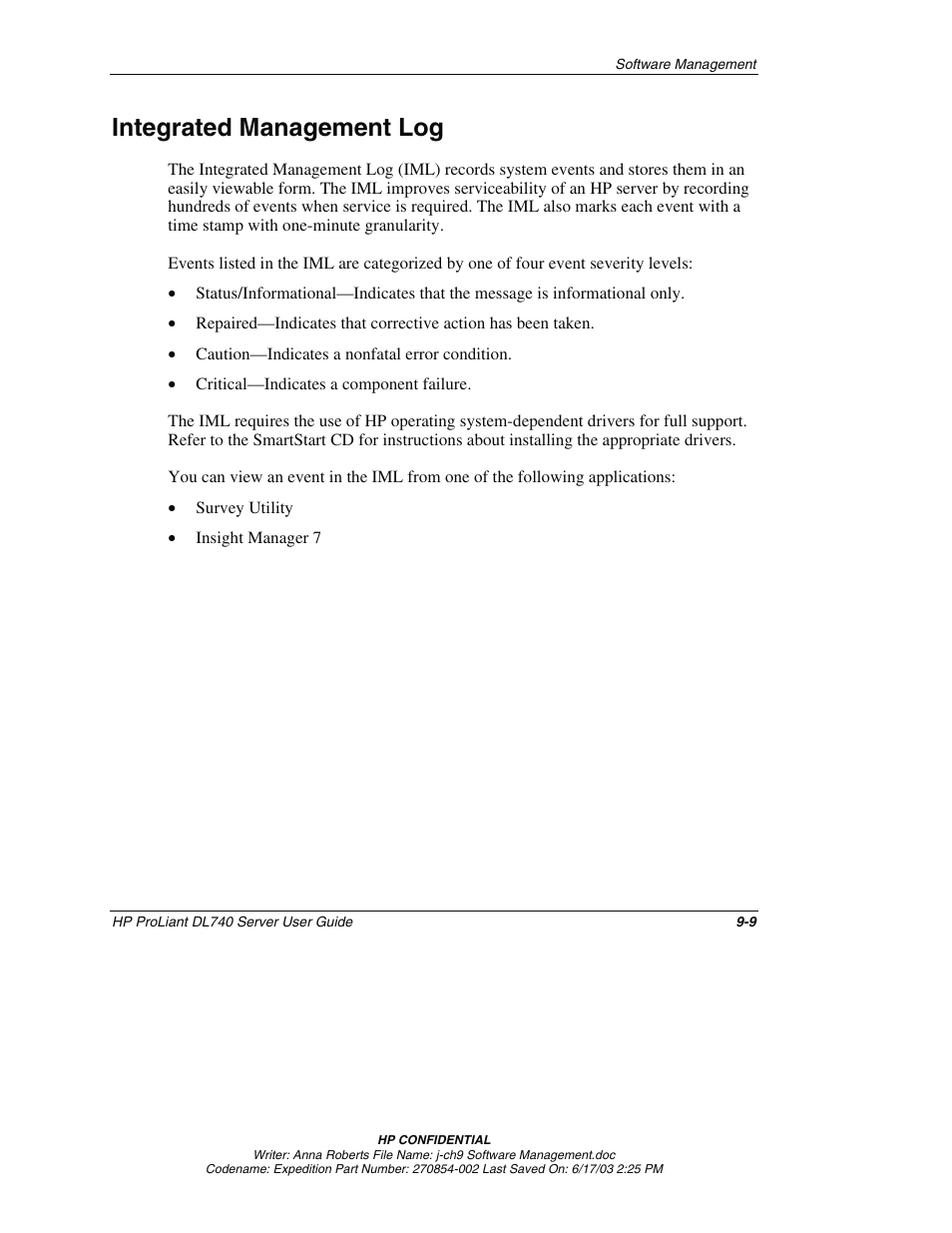 Software Management

Integrated Management Log

The Integrated Management Log (IML) records system events and stores them in an easily viewable form. The IML improves serviceability of an HP server by recording hundreds of events when service is required. The IML also marks each event with a time stamp with one-minute granularity.

Events listed in the IML are categorized by one of four event severity levels:

• Status/Informational—Indicates that the message is informational only.

• Repaired—Indicates that corrective action has been taken.

• Caution—Indicates a nonfatal error condition.

• Critical—Indicates a component failure.

The IML requires the use of HP operating system-dependent drivers for full support. Refer to the SmartStart CD for instructions about installing the appropriate drivers.

You can view an event in the IML from one of the following applications:

• Survey Utility

• Insight Manager 7

HP ProLiant DL740 Server User Guide 9-9

HP CONFIDENTIAL
Writer: Anna Roberts File Name: j-ch9 Software Management.doc
Codename: Expedition Part Number: 270854-002 Last Saved On: 6/17/03 2:25 PM